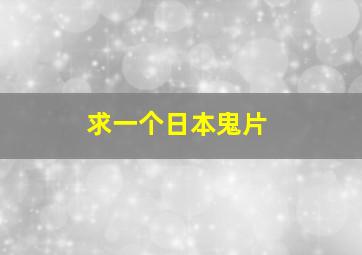 求一个日本鬼片